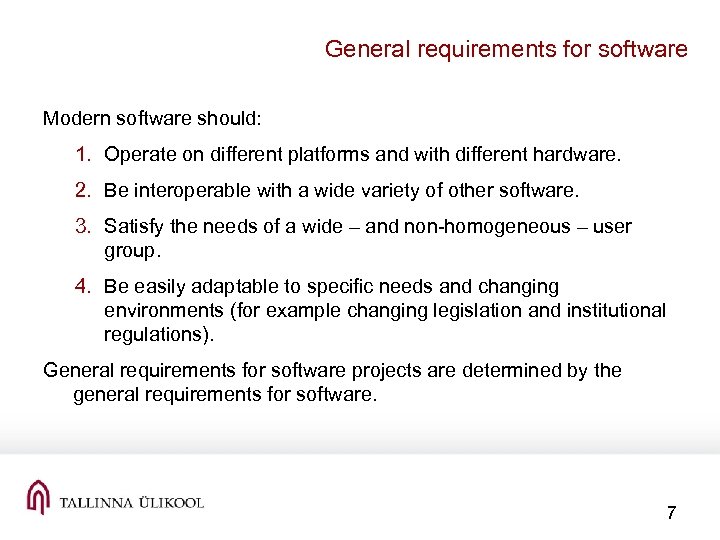 General requirements for software

Modern software should:

1. Operate on different platforms and with different hardware.
2. Be interoperable with a wide variety of other software.
3. Satisfy the needs of a wide – and non-homogeneous – user group.
4. Be easily adaptable to specific needs and changing environments (for example changing legislation and institutional regulations).

General requirements for software projects are determined by the general requirements for software.

TALLINNA ÜLIKOOL

7